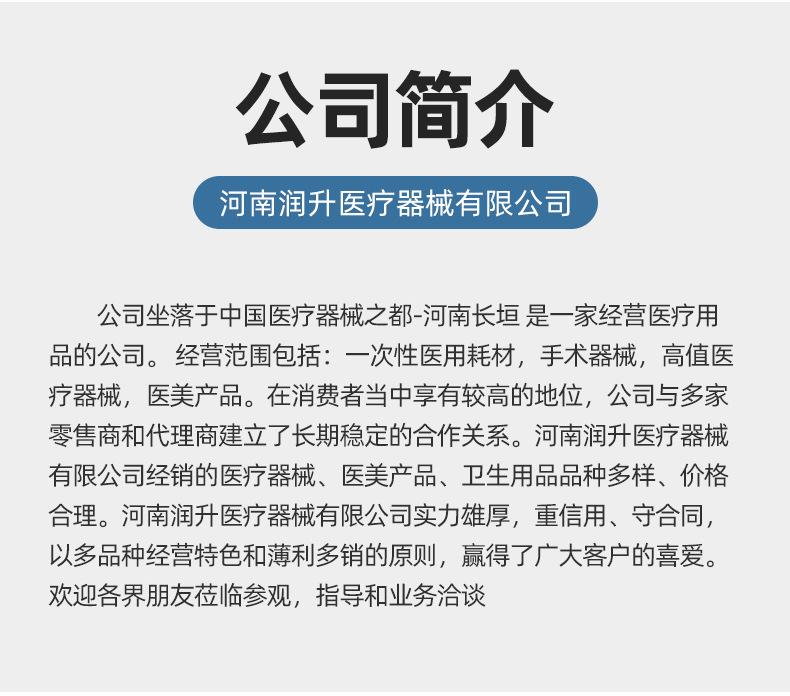 公司简介

河南润升医疗器械有限公司

公司坐落于中国医疗器械之都-河南长垣 是一家经营医疗用品的公司。经营范围包括：一次性医用耗材，手术器械，高值医疗器械，医美产品。在消费者当中享有较高的地位，公司与多家零售商和代理商建立了长期稳定的合作关系。河南润升医疗器械有限公司经销的医疗器械、医美产品、卫生用品品种多样、价格合理。河南润升医疗器械有限公司实力雄厚，重信用、守合同，以多品种经营特色和薄利多销的原则，赢得了广大客户的喜爱。欢迎各界朋友莅临参观，指导和业务洽谈